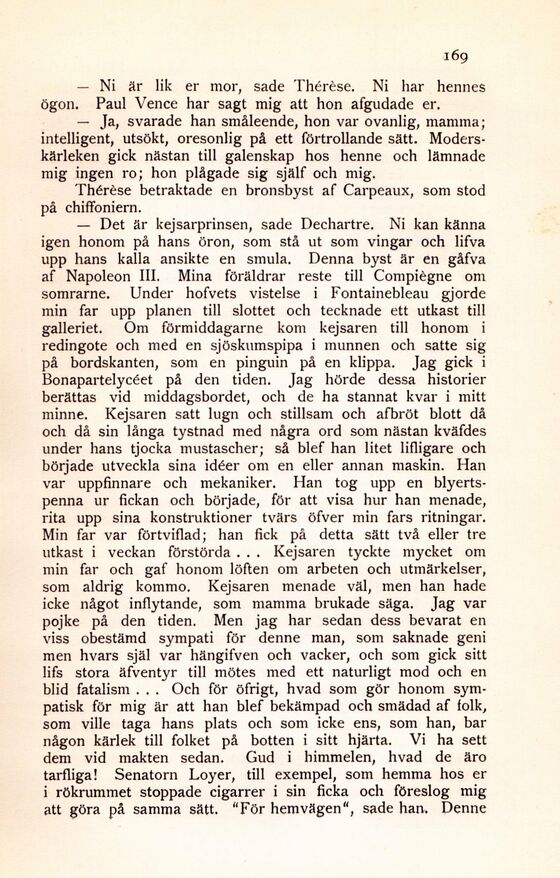 169

— Ni är lik er mor, sade Thérèse. Ni har hennes ögon. Paul Vence har sagt mig att hon afgudade er.

— Ja, svarade han småleende, hon var ovanlig, mamma; intelligent, utsökt, oresonlig på ett förtrollande sätt. Moderskärleken gick nästan till galenskap hos henne och lämnade mig ingen ro; hon plågade sig själf och mig.

Thérèse betraktade en bronsbyst af Carpeaux, som stod på chiffoniern.

— Det är kejsarprinsen, sade Dechartre. Ni kan känna igen honom på hans öron, som stå ut som vingar och lifva upp hans kalla ansikte en smula. Denna byst är en gåfva af Napoleon III. Mina föräldrar reste till Compiègne om somrarne. Under hofvets vistelse i Fontainebleau gjorde min far upp planen till slottet och tecknade ett utkast till galleriet. Om förmiddagarne kom kejsaren till honom i redingote och med en sjöskumspipa i munnen och satte sig på bordskanten, som en pinguin på en klippa. Jag gick i Bonapartelycéet på den tiden. Jag hörde dessa historier berättas vid middagsbordet, och de ha stannat kvar i mitt minne. Kejsaren satt lugn och stillsam och afbröt blott då och då sin långa tystnad med några ord som nästan kväfdes under hans tjocka mustascher; så blef han litet lifligare och började utveckla sina idéer om en eller annan maskin. Han var uppfinnare och mekaniker. Han tog upp en blyertspenna ur fickan och började, för att visa hur han menade, rita upp sina konstruktioner tvärs öfver min fars ritningar. Min far var förtviflad; han fick på detta sätt två eller tre utkast i veckan förstörda . . . Kejsaren tyckte mycket om min far och gaf honom löften om arbeten och utmärkelser, som aldrig kommo. Kejsaren menade väl, men han hade icke något inflytande, som mamma brukade säga. Jag var pojke på den tiden. Men jag har sedan dess bevarat en viss obestämd sympati för denne man, som saknade geni men hvars själ var hängifven och vacker, och som gick sitt lifs stora äfventyr till mötes med ett naturligt mod och en blid fatalism . . . Och för öfrigt, hvad som gör honom sympatisk för mig är att han blef bekämpad och smädad af folk, som ville taga hans plats och som icke ens, som han, bar någon kärlek till folket på botten i sitt hjärta. Vi ha sett dem vid makten sedan. Gud i himmelen, hvad de äro tarfliga! Senatorn Loyer, till exempel, som hemma hos er i rökrummet stoppade cigarrer i sin ficka och föreslog mig att göra på samma sätt. "För hemvägen", sade han. Denne